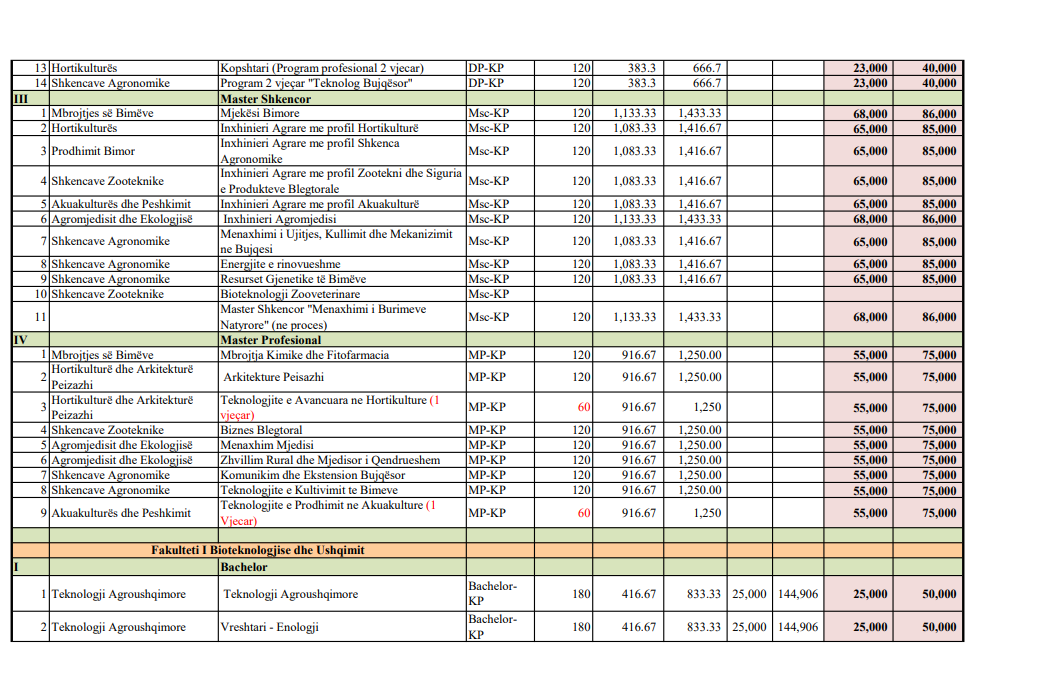 | | | | | | | | | | | |
|---|---|---|---|---|---|---|---|---|---|---|
| 13 | Hortikulturës | Kopshtari (Program profesional 2 vjecar) | DP-KP | 120 | 383.3 | 666.7 | | | 23,000 | 40,000 |
| 14 | Shkencave Agronomike | Program 2 vjeçar "Teknolog Bujqësor" | DP-KP | 120 | 383.3 | 666.7 | | | 23,000 | 40,000 |
| III | | Master Shkencor | | | | | | | | |
| 1 | Mbrojtjes së Bimëve | Mjekësi Bimore | Msc-KP | 120 | 1,133.33 | 1,433.33 | | | 68,000 | 86,000 |
| 2 | Hortikulturës | Inxhinieri Agrare me profil Hortikulturë | Msc-KP | 120 | 1,083.33 | 1,416.67 | | | 65,000 | 85,000 |
| 3 | Prodhimit Bimor | Inxhinieri Agrare me profil Shkenca Agronomike | Msc-KP | 120 | 1,083.33 | 1,416.67 | | | 65,000 | 85,000 |
| 4 | Shkencave Zooteknike | Inxhinieri Agrare me profil Zootekni dhe Siguria e Produkteve Blegtorale | Msc-KP | 120 | 1,083.33 | 1,416.67 | | | 65,000 | 85,000 |
| 5 | Akuakulturës dhe Peshkimit | Inxhinieri Agrare me profil Akuakulturë | Msc-KP | 120 | 1,083.33 | 1,416.67 | | | 65,000 | 85,000 |
| 6 | Agromjedisit dhe Ekologjisë | Inxhinieri Agromjedisi | Msc-KP | 120 | 1,133.33 | 1,433.33 | | | 68,000 | 86,000 |
| 7 | Shkencave Agronomike | Menaxhimi i Ujitjes, Kullimit dhe Mekanizimit ne Bujqesi | Msc-KP | 120 | 1,083.33 | 1,416.67 | | | 65,000 | 85,000 |
| 8 | Shkencave Agronomike | Energjite e rinovueshme | Msc-KP | 120 | 1,083.33 | 1,416.67 | | | 65,000 | 85,000 |
| 9 | Shkencave Agronomike | Resurset Gjenetike të Bimëve | Msc-KP | 120 | 1,083.33 | 1,416.67 | | | 65,000 | 85,000 |
| 10 | Shkencave Zooteknike | Bioteknologji Zooveterinare | Msc-KP | | | | | | | |
| 11 | | Master Shkencor "Menaxhimi i Burimeve Natyrore" (ne proces) | Msc-KP | 120 | 1,133.33 | 1,433.33 | | | 68,000 | 86,000 |
| IV | | Master Profesional | | | | | | | | |
| 1 | Mbrojtjes së Bimëve | Mbrojtja Kimike dhe Fitofarmacia | MP-KP | 120 | 916.67 | 1,250.00 | | | 55,000 | 75,000 |
| 2 | Hortikulturë dhe Arkitekturë Peizazhi | Arkitekture Peisazhi | MP-KP | 120 | 916.67 | 1,250.00 | | | 55,000 | 75,000 |
| 3 | Hortikulturë dhe Arkitekturë Peizazhi | Teknologjite e Avancuara ne Hortikulture (1 vjeçar) | MP-KP | 60 | 916.67 | 1,250 | | | 55,000 | 75,000 |
| 4 | Shkencave Zooteknike | Biznes Blegtoral | MP-KP | 120 | 916.67 | 1,250.00 | | | 55,000 | 75,000 |
| 5 | Agromjedisit dhe Ekologjisë | Menaxhim Mjedisi | MP-KP | 120 | 916.67 | 1,250.00 | | | 55,000 | 75,000 |
| 6 | Agromjedisit dhe Ekologjisë | Zhvillim Rural dhe Mjedisor i Qendrueshem | MP-KP | 120 | 916.67 | 1,250.00 | | | 55,000 | 75,000 |
| 7 | Shkencave Agronomike | Komunikim dhe Ekstension Bujqësor | MP-KP | 120 | 916.67 | 1,250.00 | | | 55,000 | 75,000 |
| 8 | Shkencave Agronomike | Teknologjite e Kultivimit te Bimeve | MP-KP | 120 | 916.67 | 1,250.00 | | | 55,000 | 75,000 |
| 9 | Akuakulturës dhe Peshkimit | Teknologjite e Prodhimit ne Akuakulture (1 Vjecar) | MP-KP | 60 | 916.67 | 1,250 | | | 55,000 | 75,000 |
| | | | | | | | | | | |
| | Fakulteti I Bioteknologjise dhe Ushqimit | | | | | | | | | |
| I | | Bachelor | | | | | | | | |
| 1 | Teknologji Agroushqimore | Teknologji Agroushqimore | Bachelor-KP | 180 | 416.67 | 833.33 | 25,000 | 144,906 | 25,000 | 50,000 |
| 2 | Teknologji Agroushqimore | Vreshtari - Enologji | Bachelor-KP | 180 | 416.67 | 833.33 | 25,000 | 144,906 | 25,000 | 50,000 |